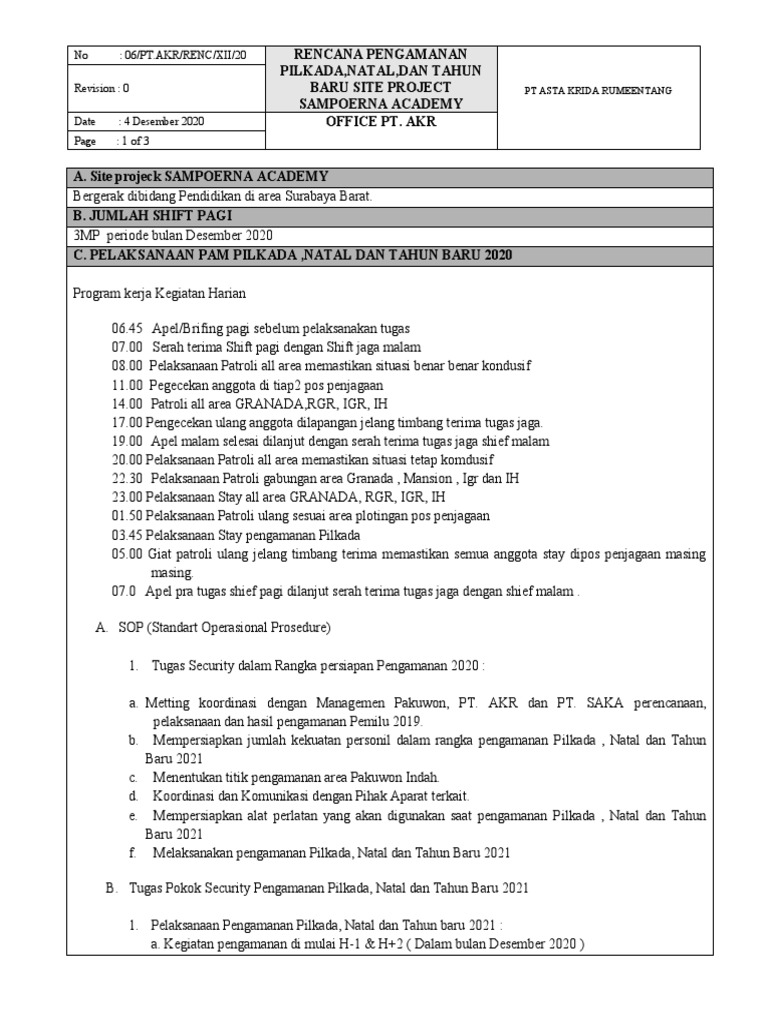 | No : 06/PT AKR/RENC/XII/20 | RENCANA PENGAMANAN PILKADA,NATAL,DAN TAHUN BARU SITE PROJECT SAMPOERNA ACADEMY | PT ASTA KRIDA RUMEENTANG |
|---|---|---|
| Revision : 0 | | |
| Date : 4 Desember 2020 | OFFICE PT. AKR | |
| Page : 1 of 3 | | |

A. Site projeck SAMPOERNA ACADEMY

Bergerak dibidang Pendidikan di area Surabaya Barat.

B. JUMLAH SHIFT PAGI

3MP periode bulan Desember 2020

C. PELAKSANAAN PAM PILKADA ,NATAL DAN TAHUN BARU 2020

Program kerja Kegiatan Harian

06.45 Apel/Brifing pagi sebelum pelaksanakan tugas
07.00 Serah terima Shift pagi dengan Shift jaga malam
08.00 Pelaksanaan Patroli all area memastikan situasi benar benar kondusif
11.00 Pegecekan anggota di tiap2 pos penjagaan
14.00 Patroli all area GRANADA,RGR, IGR, IH
17.00 Pengecekan ulang anggota dilapangan jelang timbang terima tugas jaga.
19.00 Apel malam selesai dilanjut dengan serah terima tugas jaga shief malam
20.00 Pelaksanaan Patroli all area memastikan situasi tetap komdusif
22.30 Pelaksanaan Patroli gabungan area Granada , Mansion , Igr dan IH
23.00 Pelaksanaan Stay all area GRANADA, RGR, IGR, IH
01.50 Pelaksanaan Patroli ulang sesuai area plotingan pos penjagaan
03.45 Pelaksanaan Stay pengamanan Pilkada
05.00 Giat patroli ulang jelang timbang terima memastikan semua anggota stay dipos penjagaan masing masing.
07.0 Apel pra tugas shief pagi dilanjut serah terima tugas jaga dengan shief malam .

A. SOP (Standart Operasional Prosedure)

1. Tugas Security dalam Rangka persiapan Pengamanan 2020 :

a. Metting koordinasi dengan Managemen Pakuwon, PT. AKR dan PT. SAKA perencanaan, pelaksanaan dan hasil pengamanan Pemilu 2019.
b. Mempersiapkan jumlah kekuatan personil dalam rangka pengamanan Pilkada , Natal dan Tahun Baru 2021
c. Menentukan titik pengamanan area Pakuwon Indah.
d. Koordinasi dan Komunikasi dengan Pihak Aparat terkait.
e. Mempersiapkan alat perlatan yang akan digunakan saat pengamanan Pilkada , Natal dan Tahun Baru 2021
f. Melaksanakan pengamanan Pilkada, Natal dan Tahun Baru 2021

B. Tugas Pokok Security Pengamanan Pilkada, Natal dan Tahun Baru 2021

1. Pelaksanaan Pengamanan Pilkada, Natal dan Tahun baru 2021 :
a. Kegiatan pengamanan di mulai H-1 & H+2 ( Dalam bulan Desember 2020 )